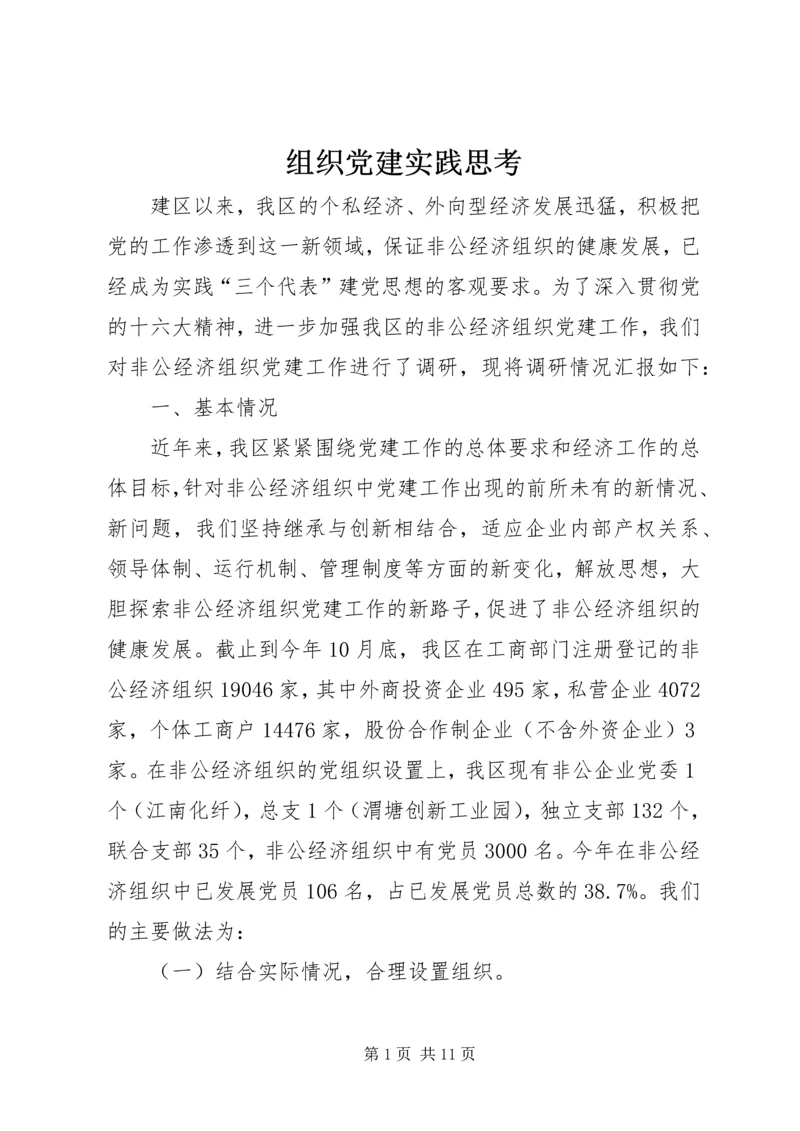 组织党建实践思考

建区以来，我区的个私经济、外向型经济发展迅猛，积极把党的工作渗透到这一新领域，保证非公经济组织的健康发展，已经成为实践“三个代表”建党思想的客观要求。为了深入贯彻党的十六大精神，进一步加强我区的非公经济组织党建工作，我们对非公经济组织党建工作进行了调研，现将调研情况汇报如下：

一、基本情况

近年来，我区紧紧围绕党建工作的总体要求和经济工作的总体目标，针对非公经济组织中党建工作出现的前所未有的新情况、新问题，我们坚持继承与创新相结合，适应企业内部产权关系、领导体制、运行机制、管理制度等方面的新变化，解放思想，大胆探索非公经济组织党建工作的新路子，促进了非公经济组织的健康发展。截止到今年10月底，我区在工商部门注册登记的非公经济组织19046家，其中外商投资企业495家，私营企业4072家，个体工商户14476家，股份合作制企业（不含外资企业）3家。在非公经济组织的党组织设置上，我区现有非公企业党委1个（江南化纤），总支1个（渭塘创新工业园），独立支部132个，联合支部35个，非公经济组织中有党员3000名。今年在非公经济组织中已发展党员106名，占已发展党员总数的38.7%。我们的主要做法为：

（一）结合实际情况，合理设置组织。

第1页 共11页